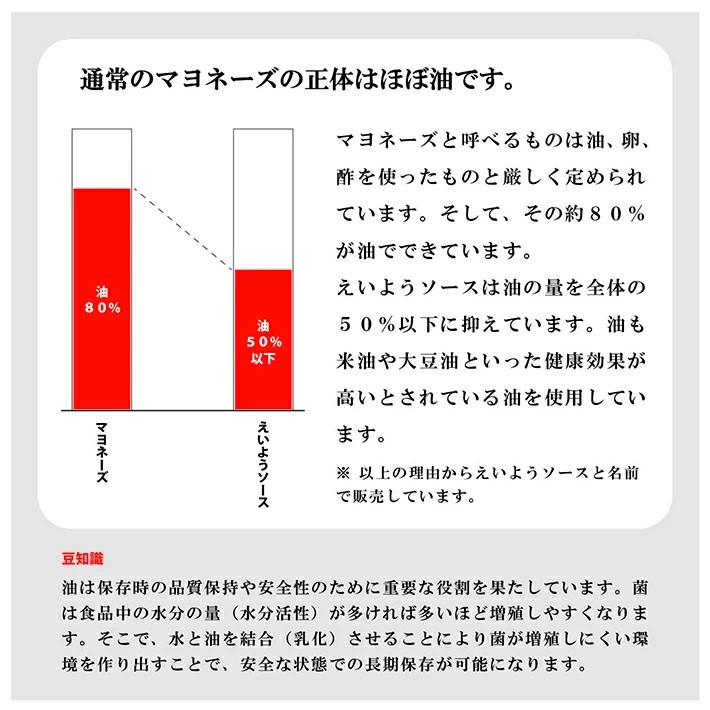 通常のマヨネーズの正体はほぼ油です。

油
８０%

油
５０%
以下

マヨネーズ

えいようソース

マヨネーズと呼べるものは油、卵、酢を使ったものと厳しく定められています。そして、その約８０％が油でできています。
えいようソースは油の量を全体の５０％以下に抑えています。油も米油や大豆油といった健康効果が高いとされている油を使用しています。

※ 以上の理由からえいようソースと名前で販売しています。

豆知識
油は保存時の品質保持や安全性のために重要な役割を果たしています。菌は食品中の水分の量（水分活性）が多ければ多いほど増殖しやすくなります。そこで、水と油を結合（乳化）させることにより菌が増殖しにくい環境を作り出すことで、安全な状態での長期保存が可能になります。